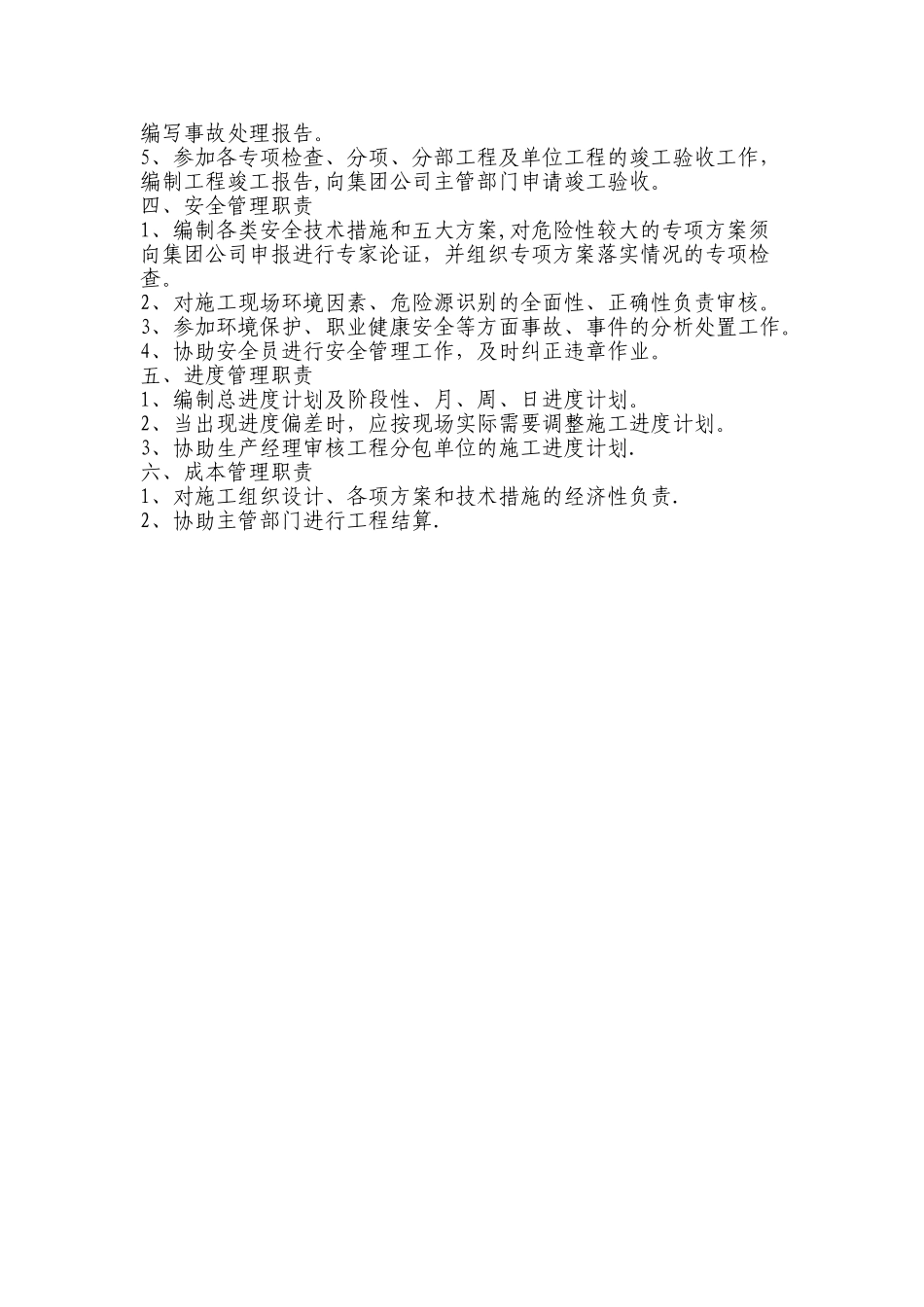 编写事故处理报告。
5、参加各专项检查、分项、分部工程及单位工程的竣工验收工作，编制工程竣工报告,向集团公司主管部门申请竣工验收。
四、安全管理职责
1、编制各类安全技术措施和五大方案,对危险性较大的专项方案须向集团公司申报进行专家论证，并组织专项方案落实情况的专项检查。
2、对施工现场环境因素、危险源识别的全面性、正确性负责审核。
3、参加环境保护、职业健康安全等方面事故、事件的分析处置工作。
4、协助安全员进行安全管理工作，及时纠正违章作业。
五、进度管理职责
1、编制总进度计划及阶段性、月、周、日进度计划。
2、当出现进度偏差时，应按现场实际需要调整施工进度计划。
3、协助生产经理审核工程分包单位的施工进度计划.
六、成本管理职责
1、对施工组织设计、各项方案和技术措施的经济性负责.
2、协助主管部门进行工程结算.